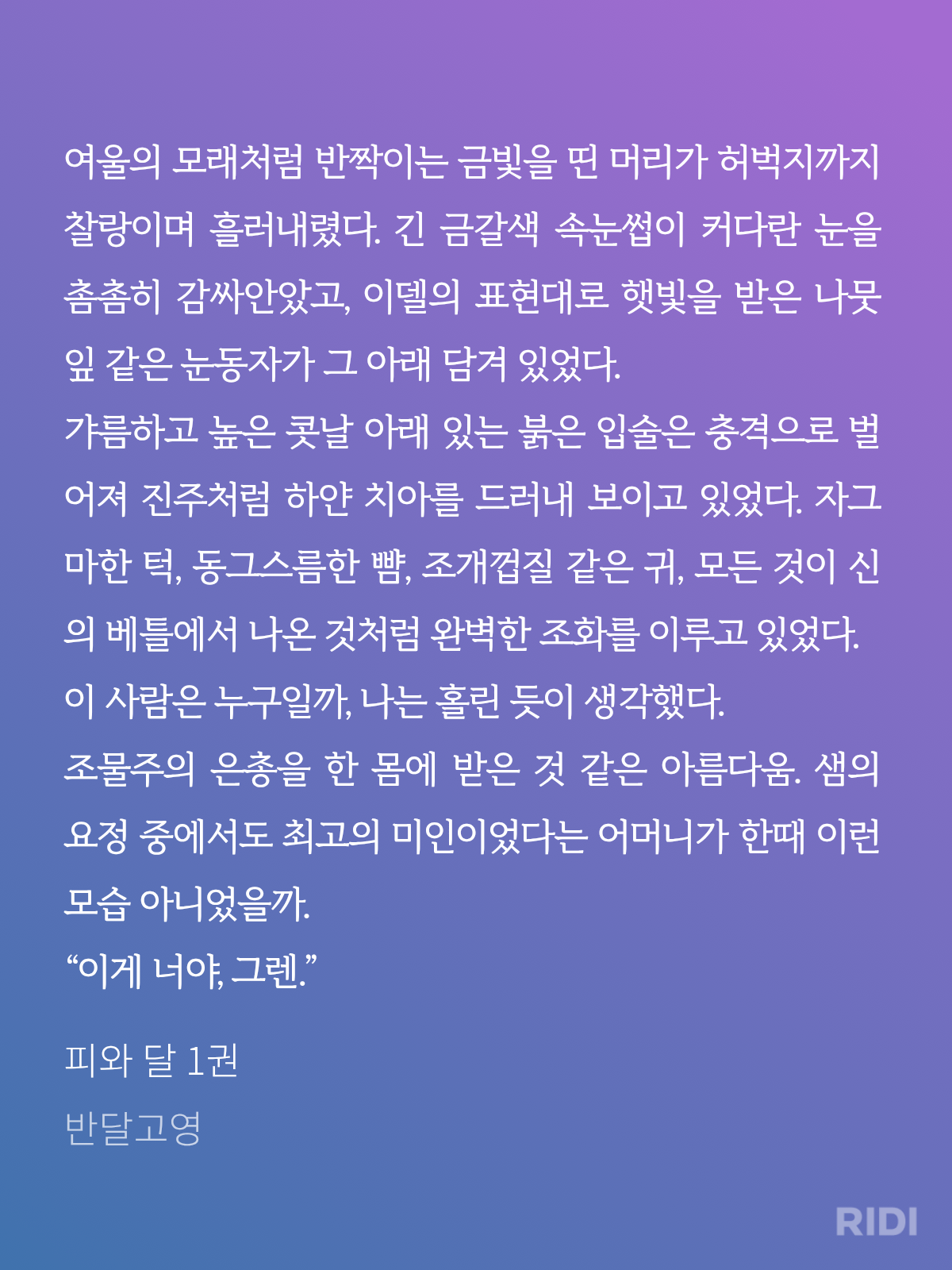 여울의 모래처럼 반짝이는 금빛을 띤 머리가 허벅지까지 찰랑이며 흘러내렸다. 긴 금갈색 속눈썹이 커다란 눈을 촘촘히 감싸안았고, 이델의 표현대로 햇빛을 받은 나뭇잎 같은 눈동자가 그 아래 담겨 있었다.
갸름하고 높은 콧날 아래 있는 붉은 입술은 충격으로 벌어져 진주처럼 하얀 치아를 드러내 보이고 있었다. 자그마한 턱, 동그스름한 뺨, 조개껍질 같은 귀, 모든 것이 신의 베틀에서 나온 것처럼 완벽한 조화를 이루고 있었다.
이 사람은 누구일까, 나는 홀린 듯이 생각했다.
조물주의 은총을 한 몸에 받은 것 같은 아름다움. 샘의 요정 중에서도 최고의 미인이었다는 어머니가 한때 이런 모습 아니었을까.
“이게 너야, 그렌.”

피와 달 1권
반달고영

RIDI